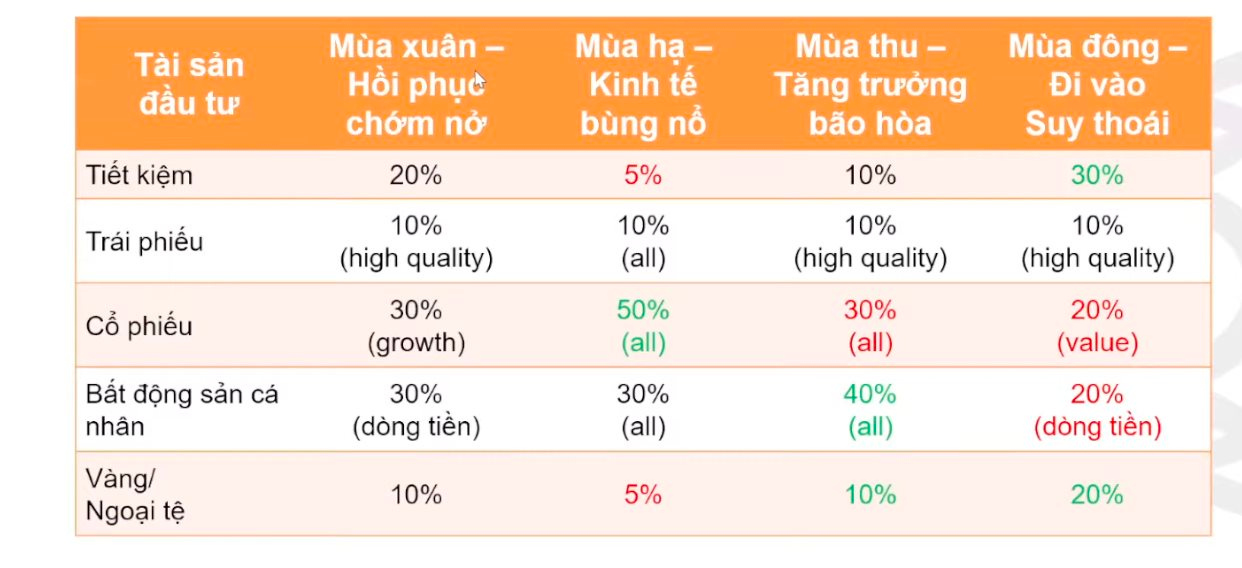 | Tài sản đầu tư | Mùa xuân – Hồi phục chớm nở | Mùa hạ – Kinh tế bùng nổ | Mùa thu – Tăng trưởng bão hòa | Mùa đông – Đi vào Suy thoái |
|---|---|---|---|---|
| Tiết kiệm | 20% | 5% | 10% | 30% |
| Trái phiếu | 10% (high quality) | 10% (all) | 10% (high quality) | 10% (high quality) |
| Cổ phiếu | 30% (growth) | 50% (all) | 30% (all) | 20% (value) |
| Bất động sản cá nhân | 30% (dòng tiền) | 30% (all) | 40% (all) | 20% (dòng tiền) |
| Vàng/ Ngoại tệ | 10% | 5% | 10% | 20% |